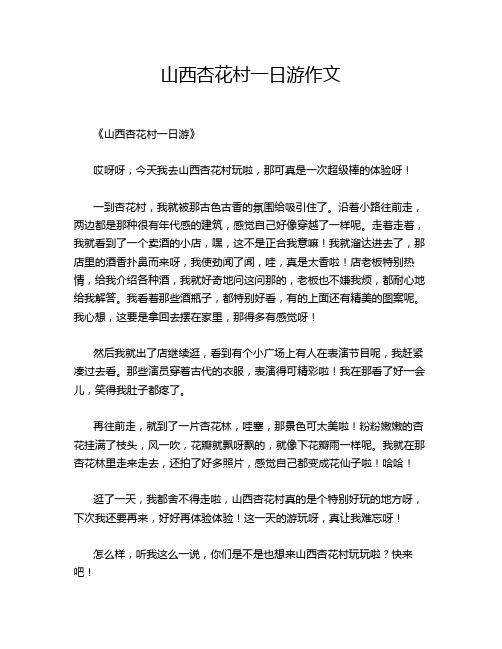 山西杏花村一日游作文

《山西杏花村一日游》

哎呀呀，今天我去山西杏花村玩啦，那可真是一次超级棒的体验呀！

一到杏花村，我就被那古色古香的氛围给吸引住了。沿着小路往前走，两边都是那种很有年代感的建筑，感觉自己好像穿越了一样呢。走着走着，我就看到了一个卖酒的小店，嘿，这不是正合我意嘛！我就溜达进去了，那店里的酒香扑鼻而来呀，我使劲闻了闻，哇，真是太香啦！店老板特别热情，给我介绍各种酒，我就好奇地问这问那的，老板也不嫌我烦，都耐心地给我解答。我看着那些酒瓶子，都特别好看，有的上面还有精美的图案呢。我心想，这要是拿回去摆在家里，那得多有感觉呀！

然后我就出了店继续逛，看到有个小广场上有人在表演节目呢，我赶紧凑过去看。那些演员穿着古代的衣服，表演得可精彩啦！我在那看了好一会儿，笑得我肚子都疼了。

再往前走，就到了一片杏花林，哇塞，那景色可太美啦！粉粉嫩嫩的杏花挂满了枝头，风一吹，花瓣就飘呀飘的，就像下花瓣雨一样呢。我就在那杏花林里走来走去，还拍了好多照片，感觉自己都变成花仙子啦！哈哈！

逛了一天，我都舍不得走啦，山西杏花村真的是个特别好玩的地方呀，下次我还要再来，好好再体验体验！这一天的游玩呀，真让我难忘呀！

怎么样，听我这么一说，你们是不是也想来山西杏花村玩玩啦？快来吧！